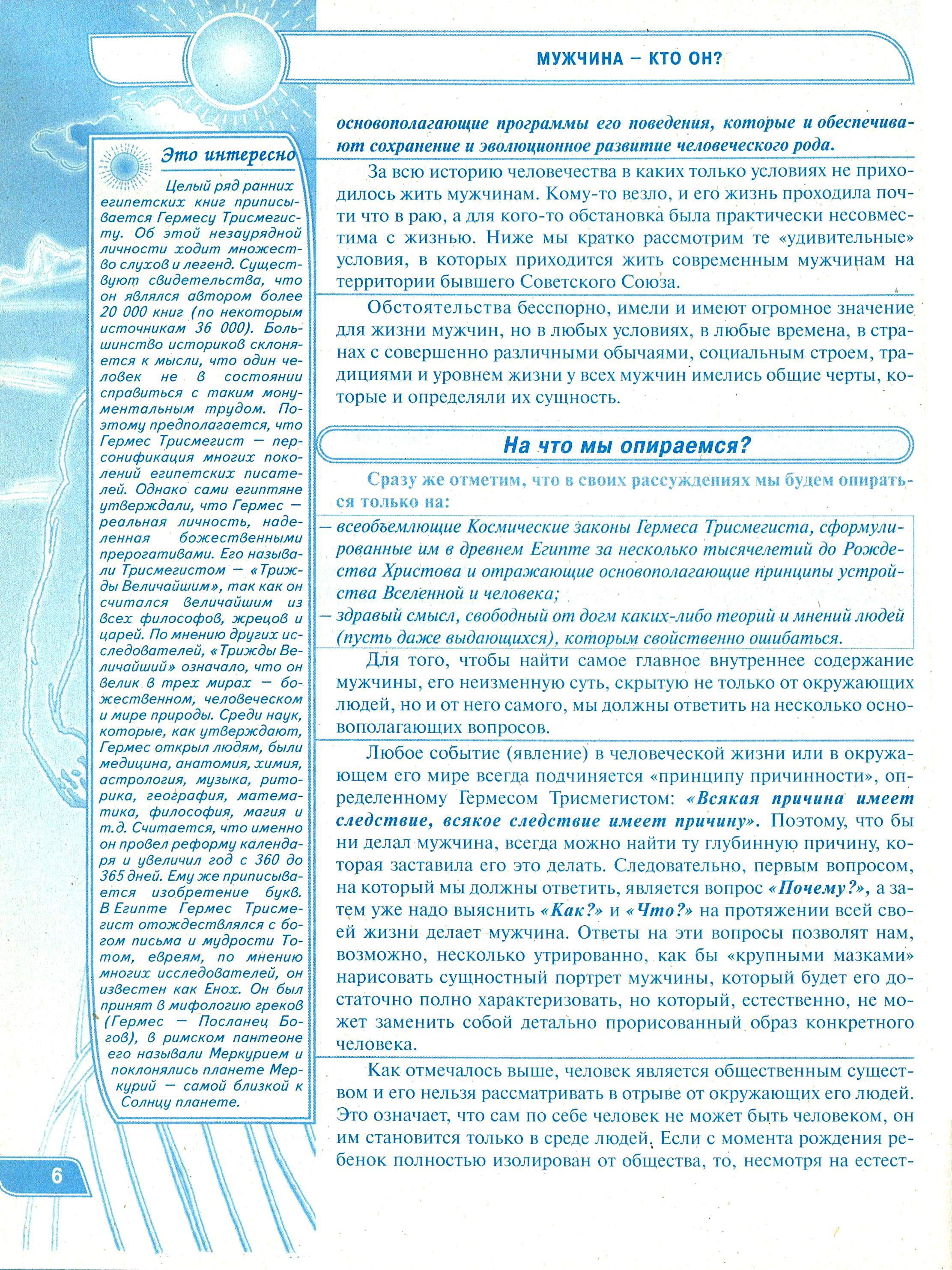 МУЖЧИНА – КТО ОН?

Это интересно

Целый ряд ранних египетских книг приписывается Гермесу Трисмегисту. Об этой незаурядной личности ходит множество слухов и легенд. Существуют свидетельства, что он являлся автором более 20 000 книг (по некоторым источникам 36 000). Большинство историков склоняется к мысли, что один человек не в состоянии справиться с таким монументальным трудом. Поэтому предполагается, что Гермес Трисмегист — персонификация многих поколений египетских писателей. Однако сами египтяне утверждали, что Гермес — реальная личность, наделенная божественными прерогативами. Его называли Трисмегистом — «Трижды Величайшим», так как он считался величайшим из всех философов, жрецов и царей. По мнению других исследователей, «Трижды Величайший» означало, что он велик в трех мирах — божественном, человеческом и мире природы. Среди наук, которые, как утверждают, Гермес открыл людям, были медицина, анатомия, химия, астрология, музыка, риторика, география, математика, философия, магия и т.д. Считается, что именно он провел реформу календаря и увеличил год с 360 до 365 дней. Ему же приписывается изобретение букв. В Египте Гермес Трисмегист отождествлялся с богом письма и мудрости Тотом, евреям, по мнению многих исследователей, он известен как Енох. Он был принят в мифологию греков (Гермес — Посланец Богов), в римском пантеоне его называли Меркурием и поклонялись планете Меркурий — самой близкой к Солнцу планете.

основополагающие программы его поведения, которые и обеспечивают сохранение и эволюционное развитие человеческого рода.

За всю историю человечества в каких только условиях не приходилось жить мужчинам. Кому-то везло, и его жизнь проходила почти что в раю, а для кого-то обстановка была практически несовместима с жизнью. Ниже мы кратко рассмотрим те «удивительные» условия, в которых приходится жить современным мужчинам на территории бывшего Советского Союза.

Обстоятельства бесспорно, имели и имеют огромное значение для жизни мужчин, но в любых условиях, в любые времена, в странах с совершенно различными обычаями, социальным строем, традициями и уровнем жизни у всех мужчин имелись общие черты, которые и определяли их сущность.

На что мы опираемся?

Сразу же отметим, что в своих рассуждениях мы будем опираться только на:

— всеобъемлющие Космические законы Гермеса Трисмегиста, сформулированные им в древнем Египте за несколько тысячелетий до Рождества Христова и отражающие основополагающие принципы устройства Вселенной и человека;
— здравый смысл, свободный от догм каких-либо теорий и мнений людей (пусть даже выдающихся), которым свойственно ошибаться.

Для того, чтобы найти самое главное внутреннее содержание мужчины, его неизменную суть, скрытую не только от окружающих людей, но и от него самого, мы должны ответить на несколько основополагающих вопросов.

Любое событие (явление) в человеческой жизни или в окружающем его мире всегда подчиняется «принципу причинности», определенному Гермесом Трисмегистом: «Всякая причина имеет следствие, всякое следствие имеет причину». Поэтому, что бы ни делал мужчина, всегда можно найти ту глубинную причину, которая заставила его это делать. Следовательно, первым вопросом, на который мы должны ответить, является вопрос «Почему?», а затем уже надо выяснить «Как?» и «Что?» на протяжении всей своей жизни делает мужчина. Ответы на эти вопросы позволят нам, возможно, несколько утрированно, как бы «крупными мазками» нарисовать сущностный портрет мужчины, который будет его достаточно полно характеризовать, но который, естественно, не может заменить собой детально прорисованный образ конкретного человека.

Как отмечалось выше, человек является общественным существом и его нельзя рассматривать в отрыве от окружающих его людей. Это означает, что сам по себе человек не может быть человеком, он им становится только в среде людей. Если с момента рождения ребенок полностью изолирован от общества, то, несмотря на естест-

6